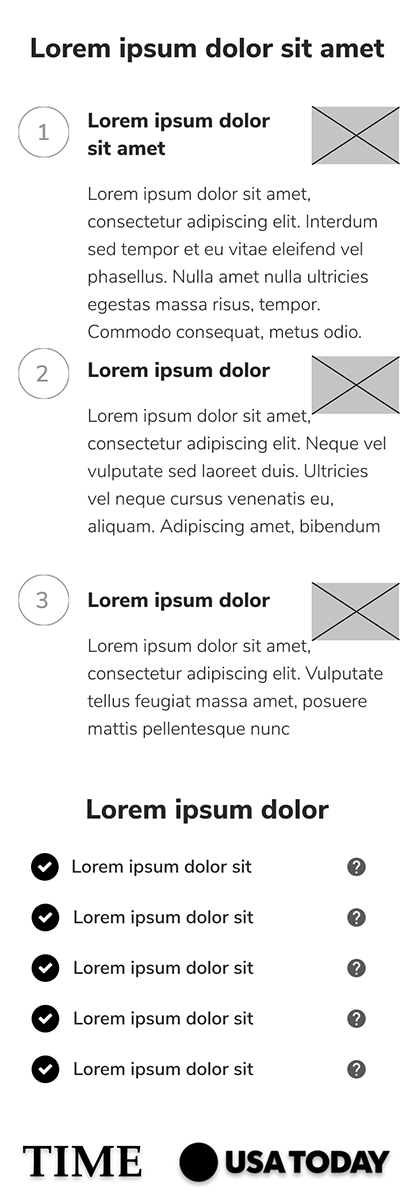 Lorem ipsum dolor sit amet

1

Lorem ipsum dolor sit amet

Lorem ipsum dolor sit amet, consectetur adipiscing elit. Interdum sed tempor et eu vitae eleifend vel phasellus. Nulla amet nulla ultricies egestas massa risus, tempor. Commodo consequat, metus odio.

2

Lorem ipsum dolor

Lorem ipsum dolor sit amet, consectetur adipiscing elit. Neque vel vulputate sed laoreet duis. Ultricies vel neque cursus venenatis eu, aliquam. Adipiscing amet, bibendum

3

Lorem ipsum dolor

Lorem ipsum dolor sit amet, consectetur adipiscing elit. Vulputate tellus feugiat massa amet, posuere mattis pellentesque nunc

Lorem ipsum dolor

Lorem ipsum dolor sit ?

Lorem ipsum dolor sit ?

Lorem ipsum dolor sit ?

Lorem ipsum dolor sit ?

Lorem ipsum dolor sit ?

TIME USA TODAY